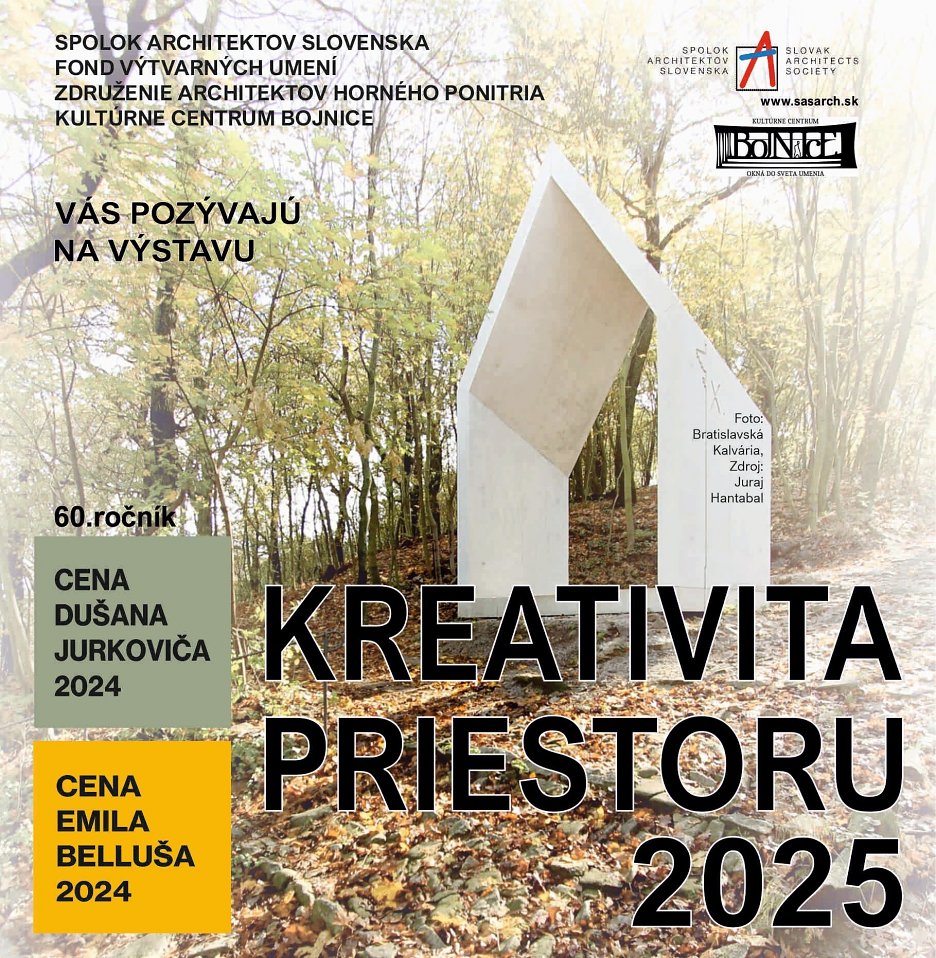 SPOLOK ARCHITEKTOV SLOVENSKA
FOND VÝTVARNÝCH UMENÍ
ZDRUŽENIE ARCHITEKTOV HORNÉHO PONITRIA
KULTÚRNE CENTRUM BOJNICE

SPOLOK ARCHITEKTOV SLOVENSKA
SLOVAK ARCHITECTS SOCIETY
www.sasarch.sk

KULTÚRNE CENTRUM
BOJNICE
OKNÁ DO SVETA UMENIA

VÁS POZÝVAJÚ NA VÝSTAVU

Foto: Bratislavská Kalvária, Zdroj: Juraj Hantabal

60.ročník

CENA DUŠANA JURKOVIČA 2024

CENA EMILA BELLUŠA 2024

KREATIVITA PRIESTORU 2025